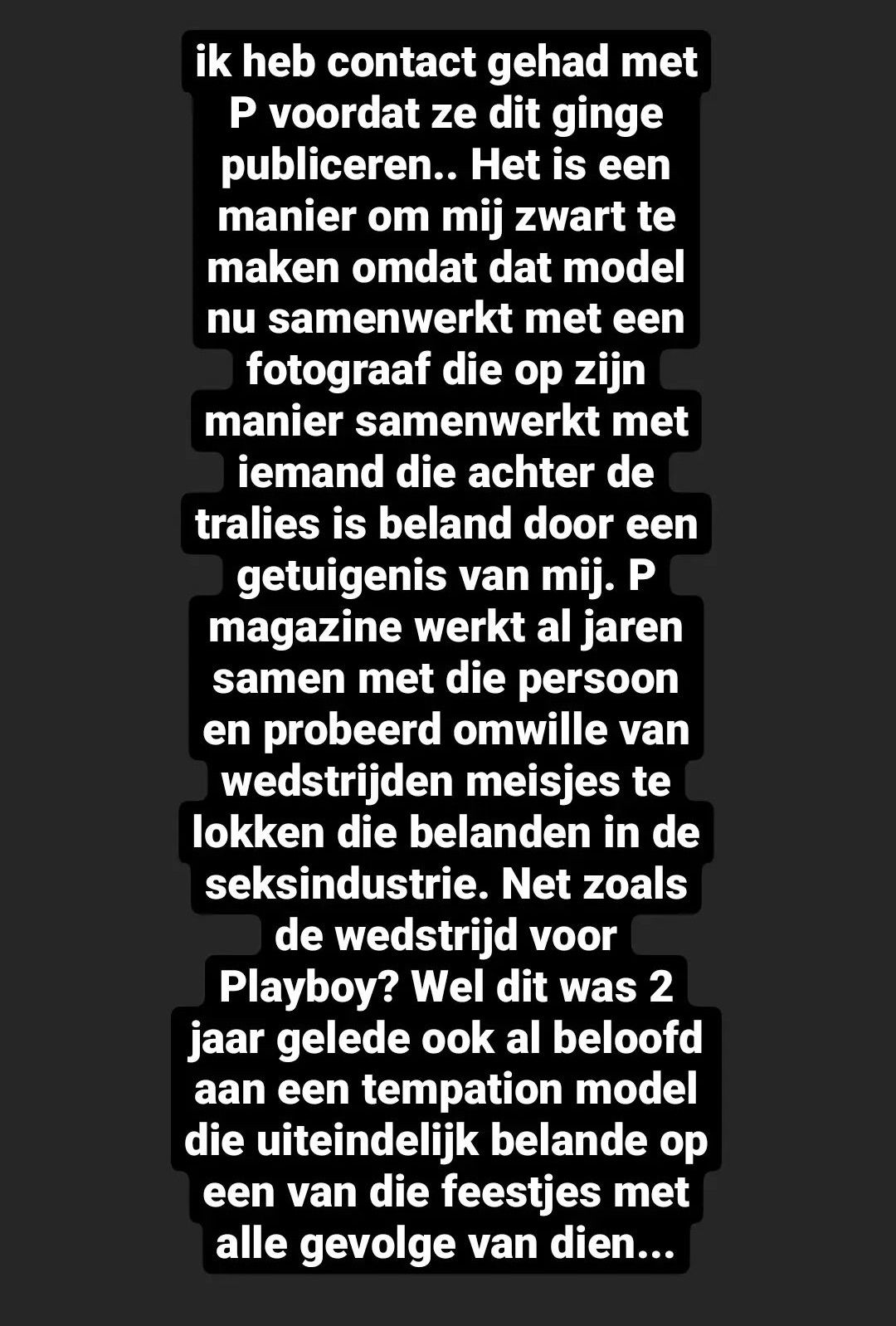 ik heb contact gehad met P voordat ze dit ginge publiceren.. Het is een manier om mij zwart te maken omdat dat model nu samenwerkt met een fotograaf die op zijn manier samenwerkt met iemand die achter de tralies is beland door een getuigenis van mij. P magazine werkt al jaren samen met die persoon en probeerd omwille van wedstrijden meisjes te lokken die belanden in de seksindustrie. Net zoals de wedstrijd voor Playboy? Wel dit was 2 jaar gelede ook al beloofd aan een tempation model die uiteindelijk belande op een van die feestjes met alle gevolge van dien...